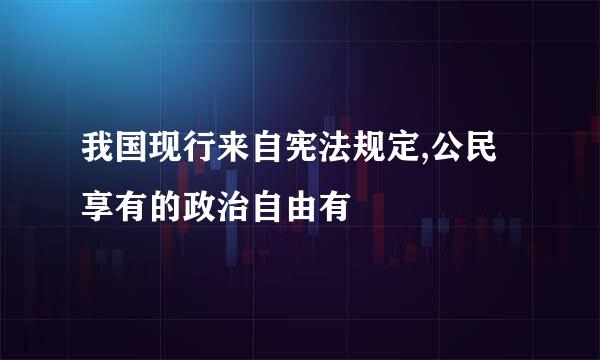 我国现行来自宪法规定,公民享有的政治自由有